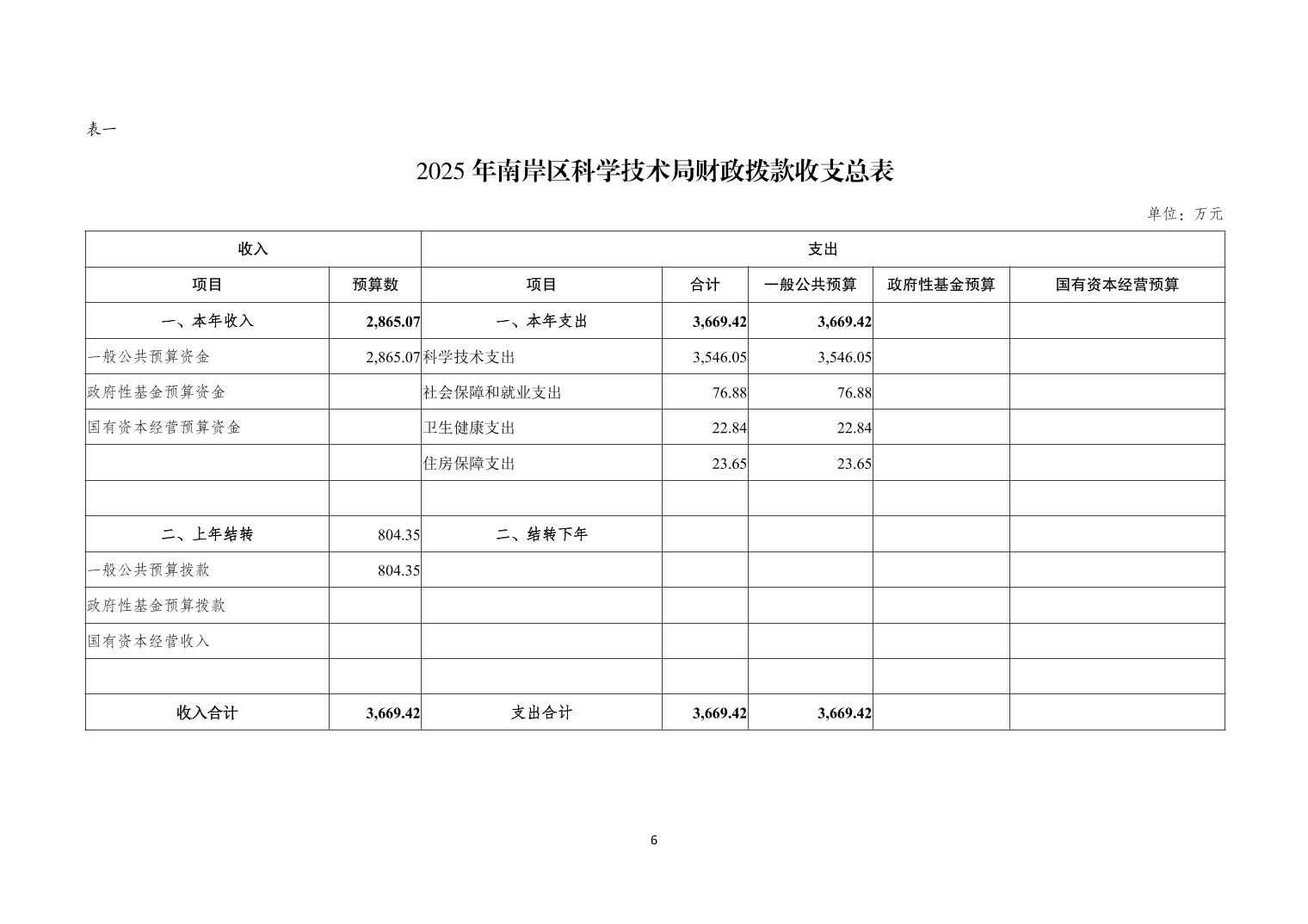 表一

2025 年南岸区科学技术局财政拨款收支总表

单位：万元

| 收入 | | 支出 | | | | |
|---|---|---|---|---|---|---|
| 项目 | 预算数 | 项目 | 合计 | 一般公共预算 | 政府性基金预算 | 国有资本经营预算 |
| 一、本年收入 | 2,865.07 | 一、本年支出 | 3,669.42 | 3,669.42 | | |
| 一般公共预算资金 | 2,865.07 | 科学技术支出 | 3,546.05 | 3,546.05 | | |
| 政府性基金预算资金 | | 社会保障和就业支出 | 76.88 | 76.88 | | |
| 国有资本经营预算资金 | | 卫生健康支出 | 22.84 | 22.84 | | |
| | | 住房保障支出 | 23.65 | 23.65 | | |
| | | | | | | |
| 二、上年结转 | 804.35 | 二、结转下年 | | | | |
| 一般公共预算拨款 | 804.35 | | | | | |
| 政府性基金预算拨款 | | | | | | |
| 国有资本经营收入 | | | | | | |
| | | | | | | |
| 收入合计 | 3,669.42 | 支出合计 | 3,669.42 | 3,669.42 | | |

6